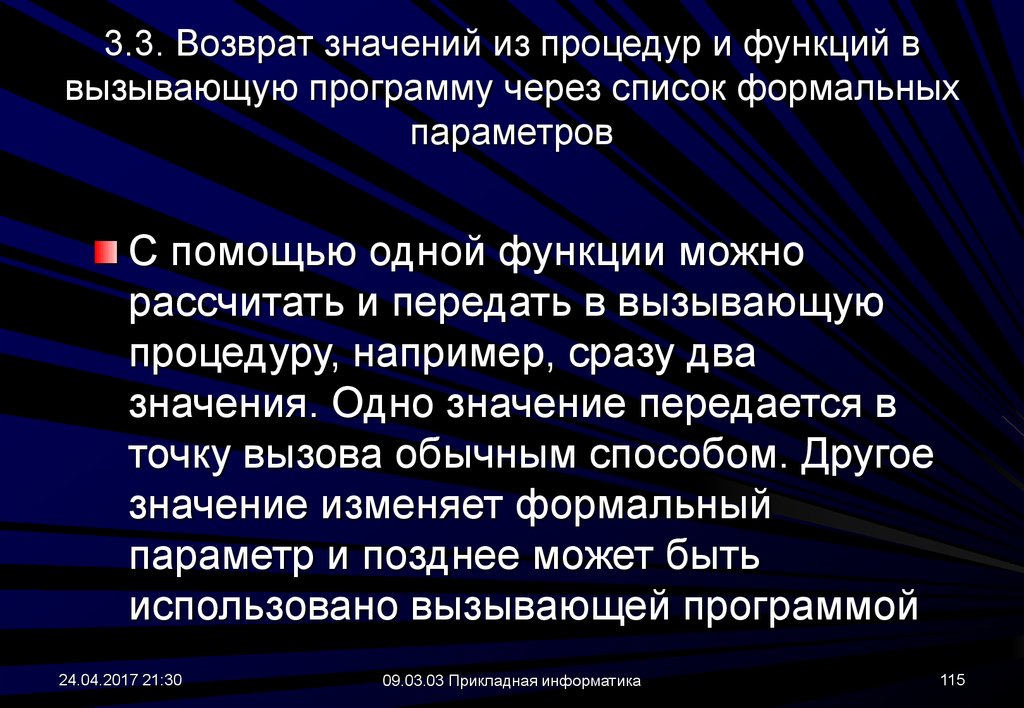 3.3. Возврат значений из процедур и функций в вызывающую программу через список формальных параметров

С помощью одной функции можно рассчитать и передать в вызывающую процедуру, например, сразу два значения. Одно значение передается в точку вызова обычным способом. Другое значение изменяет формальный параметр и позднее может быть использовано вызывающей программой

24.04.2017 21:30

09.03.03 Прикладная информатика

115